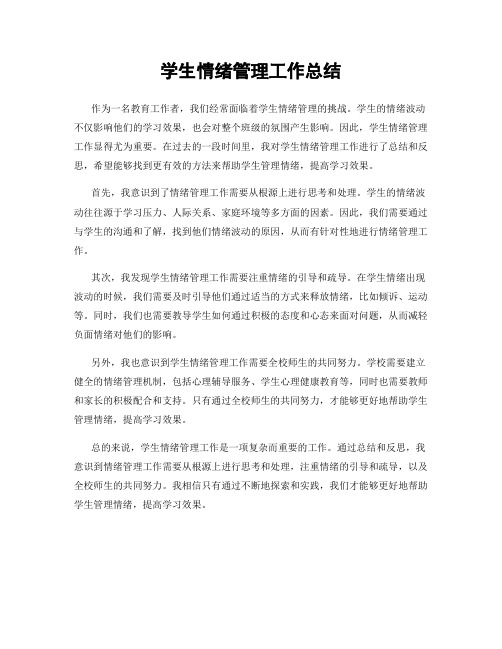 学生情绪管理工作总结

作为一名教育工作者，我们经常面临着学生情绪管理的挑战。学生的情绪波动不仅影响他们的学习效果，也会对整个班级的氛围产生影响。因此，学生情绪管理工作显得尤为重要。在过去的一段时间里，我对学生情绪管理工作进行了总结和反思，希望能够找到更有效的方法来帮助学生管理情绪，提高学习效果。

首先，我意识到了情绪管理工作需要从根源上进行思考和处理。学生的情绪波动往往源于学习压力、人际关系、家庭环境等多方面的因素。因此，我们需要通过与学生的沟通和了解，找到他们情绪波动的原因，从而有针对性地进行情绪管理工作。

其次，我发现学生情绪管理工作需要注重情绪的引导和疏导。在学生情绪出现波动的时候，我们需要及时引导他们通过适当的方式来释放情绪，比如倾诉、运动等。同时，我们也需要教导学生如何通过积极的态度和心态来面对问题，从而减轻负面情绪对他们的影响。

另外，我也意识到学生情绪管理工作需要全校师生的共同努力。学校需要建立健全的情绪管理机制，包括心理辅导服务、学生心理健康教育等，同时也需要教师和家长的积极配合和支持。只有通过全校师生的共同努力，才能够更好地帮助学生管理情绪，提高学习效果。

总的来说，学生情绪管理工作是一项复杂而重要的工作。通过总结和反思，我意识到情绪管理工作需要从根源上进行思考和处理，注重情绪的引导和疏导，以及全校师生的共同努力。我相信只有通过不断地探索和实践，我们才能够更好地帮助学生管理情绪，提高学习效果。